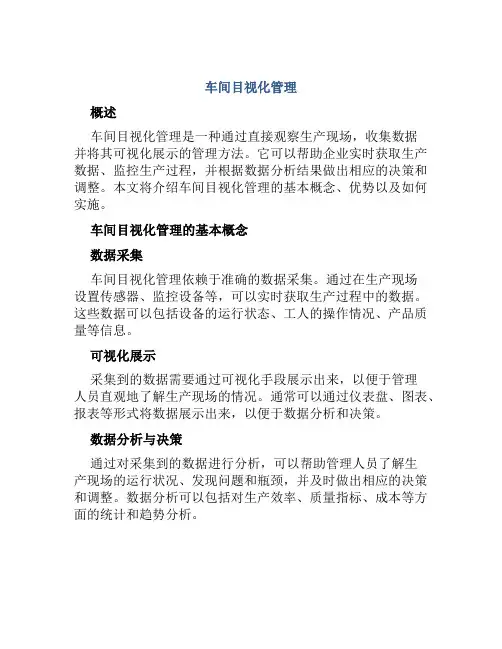 车间目视化管理

概述

车间目视化管理是一种通过直接观察生产现场，收集数据并将其可视化展示的管理方法。它可以帮助企业实时获取生产数据、监控生产过程，并根据数据分析结果做出相应的决策和调整。本文将介绍车间目视化管理的基本概念、优势以及如何实施。

车间目视化管理的基本概念

数据采集

车间目视化管理依赖于准确的数据采集。通过在生产现场设置传感器、监控设备等，可以实时获取生产过程中的数据。这些数据可以包括设备的运行状态、工人的操作情况、产品质量等信息。

可视化展示

采集到的数据需要通过可视化手段展示出来，以便于管理人员直观地了解生产现场的情况。通常可以通过仪表盘、图表、报表等形式将数据展示出来，以便于数据分析和决策。

数据分析与决策

通过对采集到的数据进行分析，可以帮助管理人员了解生产现场的运行状况、发现问题和瓶颈，并及时做出相应的决策和调整。数据分析可以包括对生产效率、质量指标、成本等方面的统计和趋势分析。